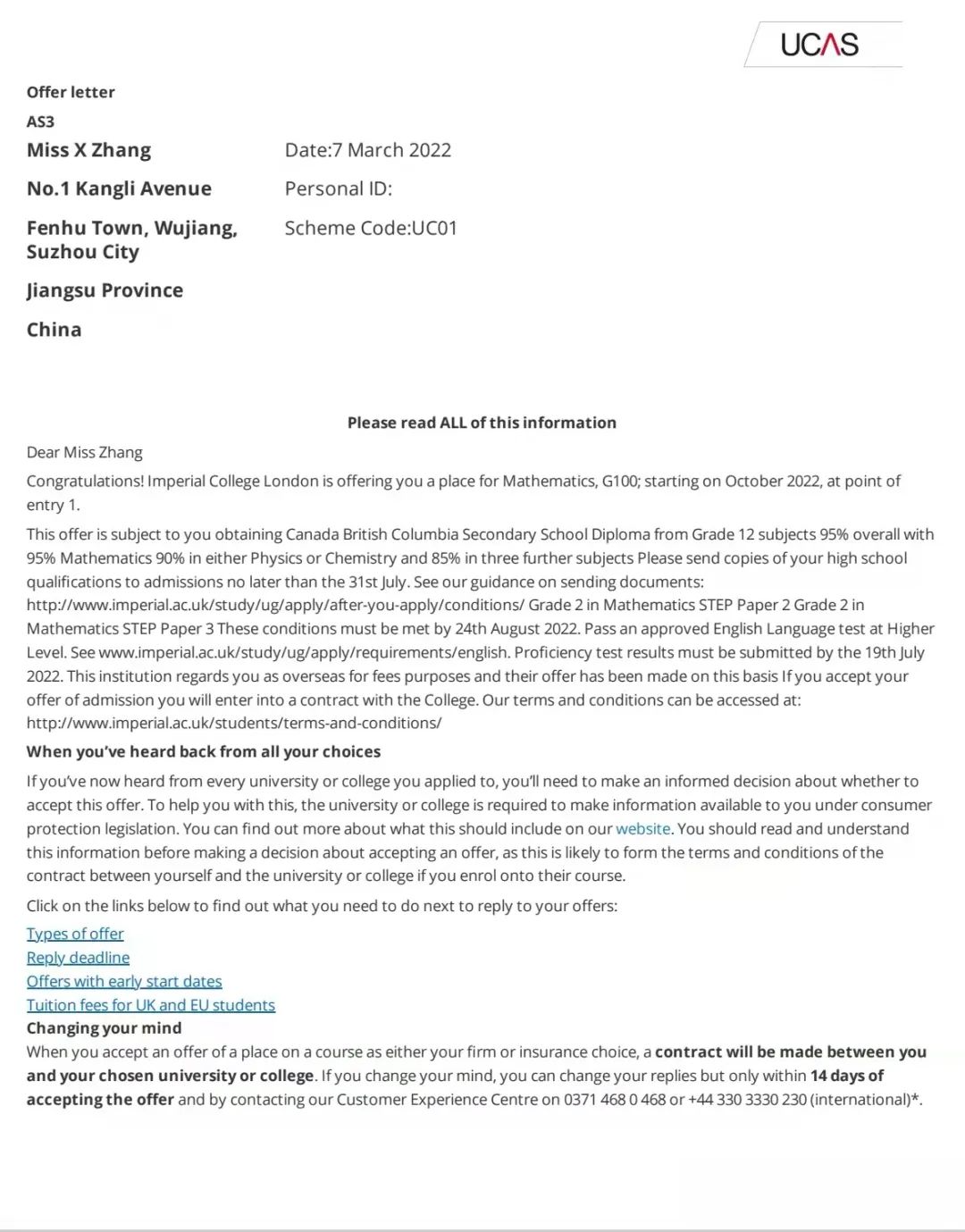 UCAS

Offer letter

AS3

Miss X Zhang

No.1 Kangli Avenue

Fenhu Town, Wujiang, Suzhou City

Jiangsu Province

China

Date:7 March 2022

Personal ID:

Scheme Code:UC01

Please read ALL of this information

Dear Miss Zhang

Congratulations! Imperial College London is offering you a place for Mathematics, G100; starting on October 2022, at point of entry 1.

This offer is subject to you obtaining Canada British Columbia Secondary School Diploma from Grade 12 subjects 95% overall with 95% Mathematics 90% in either Physics or Chemistry and 85% in three further subjects Please send copies of your high school qualifications to admissions no later than the 31st July. See our guidance on sending documents: http://www.imperial.ac.uk/study/ug/apply/after-you-apply/conditions/ Grade 2 in Mathematics STEP Paper 2 Grade 2 in Mathematics STEP Paper 3 These conditions must be met by 24th August 2022. Pass an approved English Language test at Higher Level. See www.imperial.ac.uk/study/ug/apply/requirements/english. Proficiency test results must be submitted by the 19th July 2022. This institution regards you as overseas for fees purposes and their offer has been made on this basis If you accept your offer of admission you will enter into a contract with the College. Our terms and conditions can be accessed at: http://www.imperial.ac.uk/students/terms-and-conditions/

When you've heard back from all your choices

If you've now heard from every university or college you applied to, you'll need to make an informed decision about whether to accept this offer. To help you with this, the university or college is required to make information available to you under consumer protection legislation. You can find out more about what this should include on our website. You should read and understand this information before making a decision about accepting an offer, as this is likely to form the terms and conditions of the contract between yourself and the university or college if you enrol onto their course.

Click on the links below to find out what you need to do next to reply to your offers:

Types of offer
Reply deadline
Offers with early start dates
Tuition fees for UK and EU students

Changing your mind

When you accept an offer of a place on a course as either your firm or insurance choice, a contract will be made between you and your chosen university or college. If you change your mind, you can change your replies but only within 14 days of accepting the offer and by contacting our Customer Experience Centre on 0371 468 0 468 or +44 330 3330 230 (international)*.